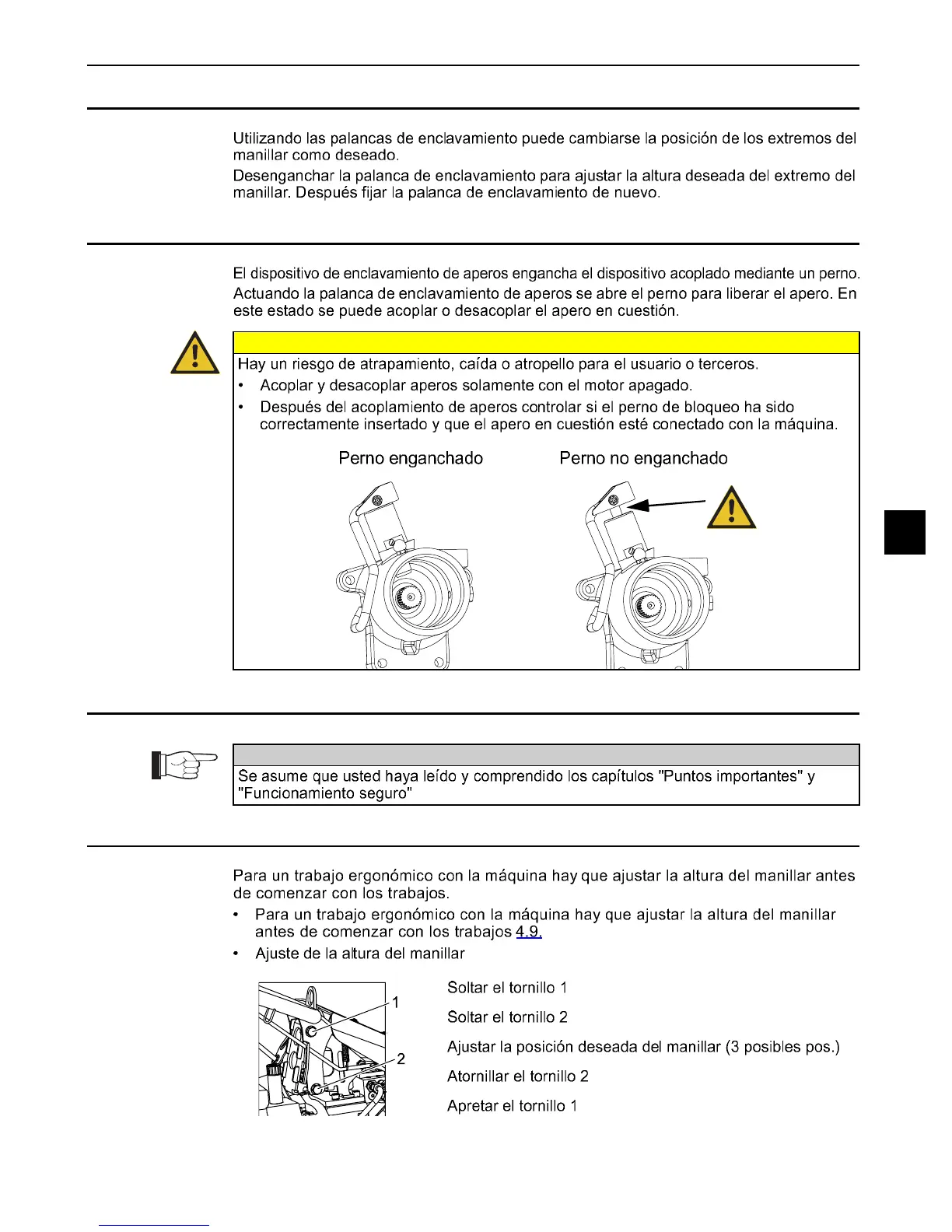 Utilizando las palancas de enclavamiento puede cambiarse la posición de los extremos del manillar como deseado.

Desenganchar la palanca de enclavamiento para ajustar la altura deseada del extremo del manillar. Después fijar la palanca de enclavamiento de nuevo.

El dispositivo de enclavamiento de aperos engancha el dispositivo acoplado mediante un perno.

Actuando la palanca de enclavamiento de aperos se abre el perno para liberar el apero. En este estado se puede acoplar o desacoplar el apero en cuestión.

Hay un riesgo de atrapamiento, caída o atropello para el usuario o terceros.

• Acoplar y desacoplar aperos solamente con el motor apagado.

• Después del acoplamiento de aperos controlar si el perno de bloqueo ha sido correctamente insertado y que el apero en cuestión esté conectado con la máquina.

Perno enganchado

Perno no enganchado

Se asume que usted haya leído y comprendido los capítulos "Puntos importantes" y "Funcionamiento seguro"

Para un trabajo ergonómico con la máquina hay que ajustar la altura del manillar antes de comenzar con los trabajos.

• Para un trabajo ergonómico con la máquina hay que ajustar la altura del manillar antes de comenzar con los trabajos 4.9.

• Ajuste de la altura del manillar

1

2

Soltar el tornillo 1

Soltar el tornillo 2

Ajustar la posición deseada del manillar (3 posibles pos.)

Atornillar el tornillo 2

Apretar el tornillo 1